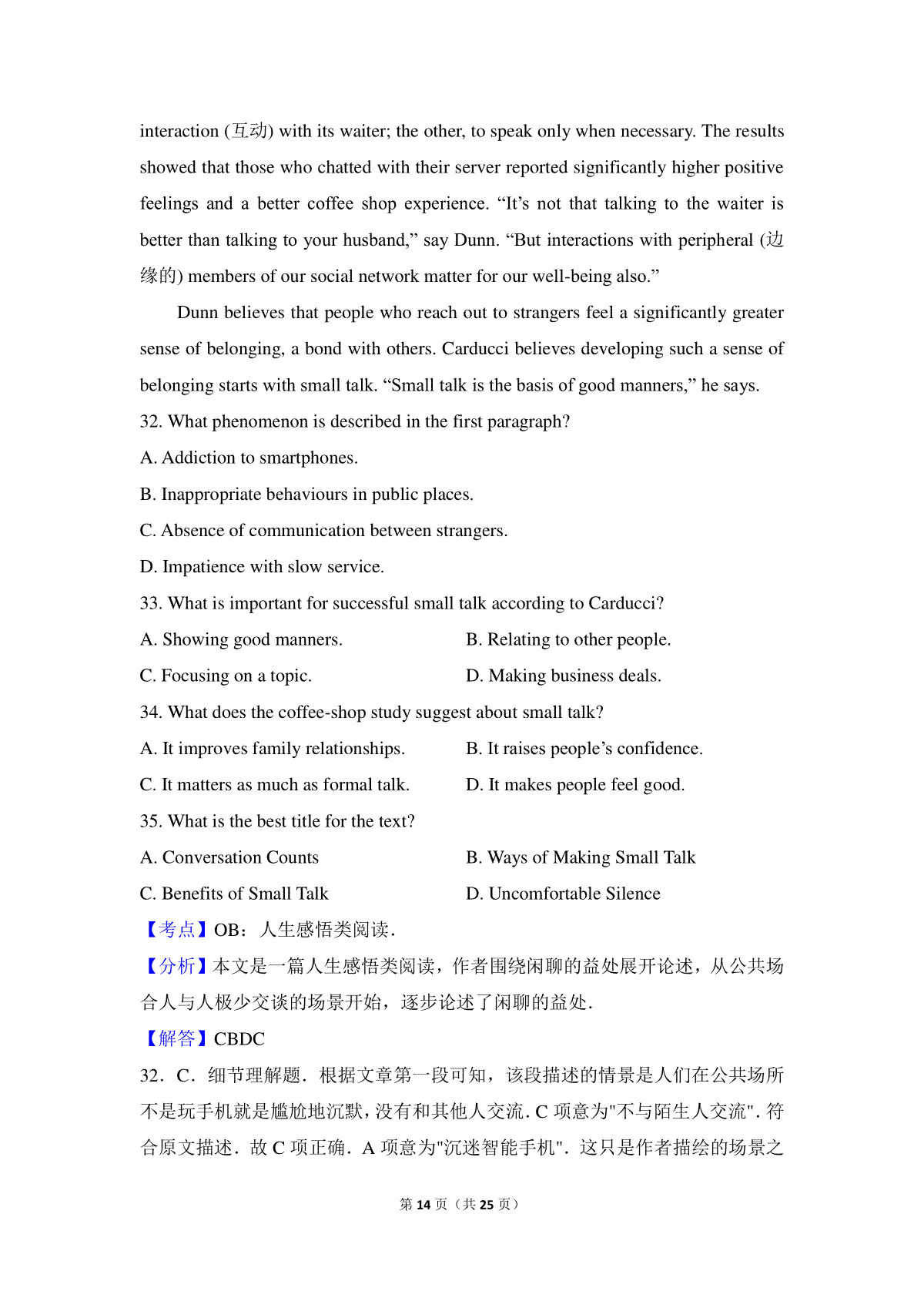 interaction (互动) with its waiter; the other, to speak only when necessary. The results showed that those who chatted with their server reported significantly higher positive feelings and a better coffee shop experience. “It’s not that talking to the waiter is better than talking to your husband,” say Dunn. “But interactions with peripheral (边缘的) members of our social network matter for our well-being also.”

Dunn believes that people who reach out to strangers feel a significantly greater sense of belonging, a bond with others. Carducci believes developing such a sense of belonging starts with small talk. “Small talk is the basis of good manners,” he says.

32. What phenomenon is described in the first paragraph?

A. Addiction to smartphones.

B. Inappropriate behaviours in public places.

C. Absence of communication between strangers.

D. Impatience with slow service.

33. What is important for successful small talk according to Carducci?

A. Showing good manners.

B. Relating to other people.

C. Focusing on a topic.

D. Making business deals.

34. What does the coffee-shop study suggest about small talk?

A. It improves family relationships.

B. It raises people’s confidence.

C. It matters as much as formal talk.

D. It makes people feel good.

35. What is the best title for the text?

A. Conversation Counts

B. Ways of Making Small Talk

C. Benefits of Small Talk

D. Uncomfortable Silence

【考点】OB：人生感悟类阅读．

【分析】本文是一篇人生感悟类阅读，作者围绕闲聊的益处展开论述，从公共场合人与人极少交谈的场景开始，逐步论述了闲聊的益处．

【解答】CBDC

32．C．细节理解题．根据文章第一段可知，该段描述的情景是人们在公共场所不是玩手机就是尴尬地沉默，没有和其他人交流．C 项意为"不与陌生人交流"．符合原文描述．故 C 项正确．A 项意为"沉迷智能手机"．这只是作者描绘的场景之

第 14 页（共 25 页）